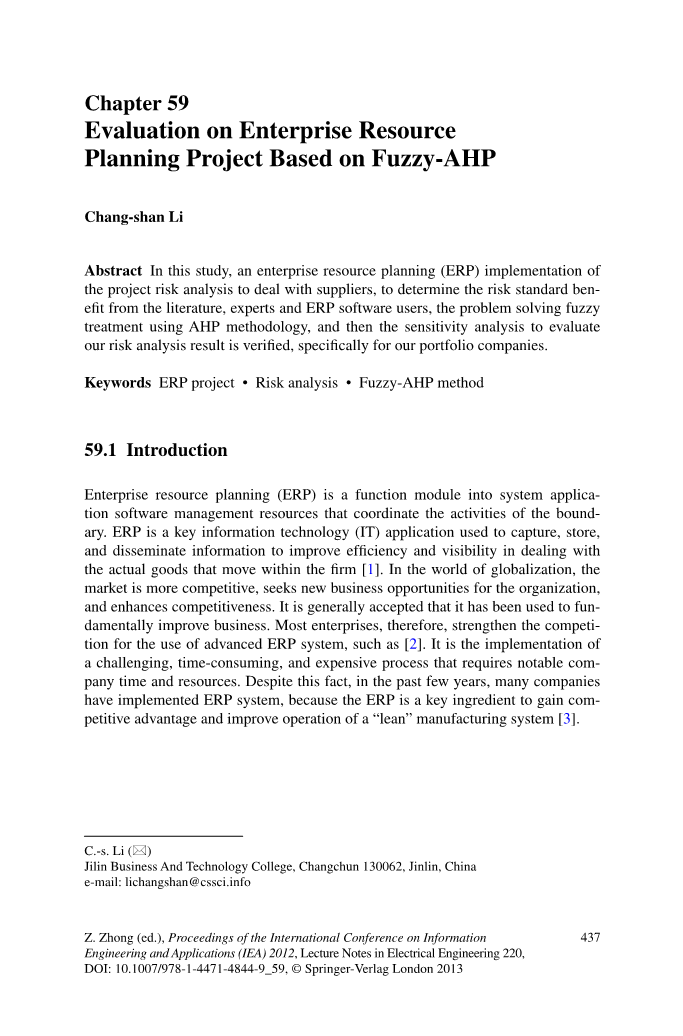 Chapter 59
Evaluation on Enterprise Resource Planning Project Based on Fuzzy-AHP

Chang-shan Li

Abstract In this study, an enterprise resource planning (ERP) implementation of the project risk analysis to deal with suppliers, to determine the risk standard benefit from the literature, experts and ERP software users, the problem solving fuzzy treatment using AHP methodology, and then the sensitivity analysis to evaluate our risk analysis result is verified, specifically for our portfolio companies.

Keywords ERP project • Risk analysis • Fuzzy-AHP method

59.1 Introduction

Enterprise resource planning (ERP) is a function module into system application software management resources that coordinate the activities of the boundary. ERP is a key information technology (IT) application used to capture, store, and disseminate information to improve efficiency and visibility in dealing with the actual goods that move within the firm [1]. In the world of globalization, the market is more competitive, seeks new business opportunities for the organization, and enhances competitiveness. It is generally accepted that it has been used to fundamentally improve business. Most enterprises, therefore, strengthen the competition for the use of advanced ERP system, such as [2]. It is the implementation of a challenging, time-consuming, and expensive process that requires notable company time and resources. Despite this fact, in the past few years, many companies have implemented ERP system, because the ERP is a key ingredient to gain competitive advantage and improve operation of a "lean" manufacturing system [3].

C.-s. Li (✉)
Jilin Business And Technology College, Changchun 130062, Jinlin, China
e-mail: lichangshan@cssci.info

Z. Zhong (ed.), Proceedings of the International Conference on Information Engineering and Applications (IEA) 2012, Lecture Notes in Electrical Engineering 220, DOI: 10.1007/978-1-4471-4844-9_59, © Springer-Verlag London 2013

437